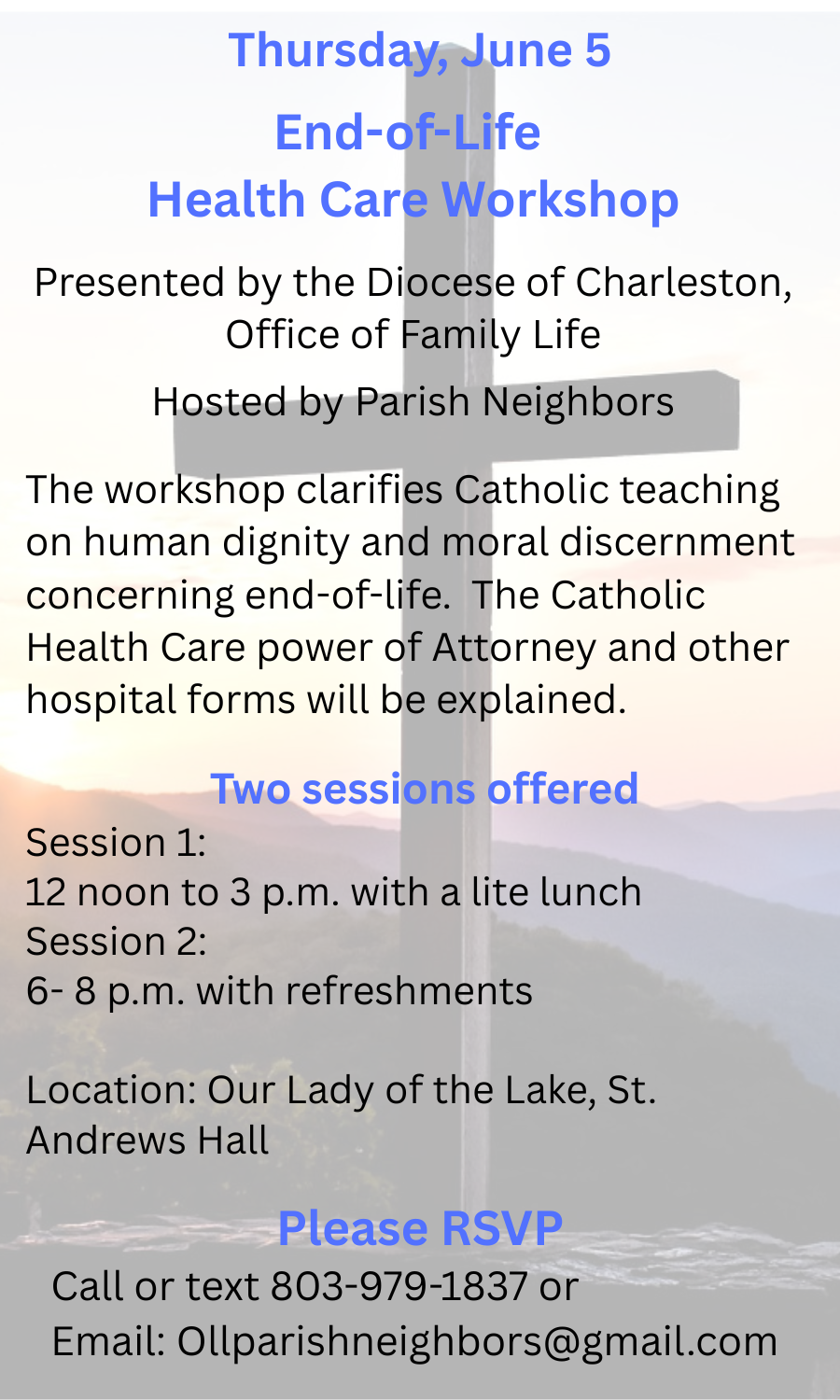 Thursday, June 5

End-of-Life
Health Care Workshop

Presented by the Diocese of Charleston, Office of Family Life

Hosted by Parish Neighbors

The workshop clarifies Catholic teaching on human dignity and moral discernment concerning end-of-life.  The Catholic Health Care power of Attorney and other hospital forms will be explained.

Two sessions offered

Session 1:
12 noon to 3 p.m. with a lite lunch
Session 2:
6- 8 p.m. with refreshments

Location: Our Lady of the Lake, St. Andrews Hall

Please RSVP

Call or text 803-979-1837 or
Email: Ollparishneighbors@gmail.com